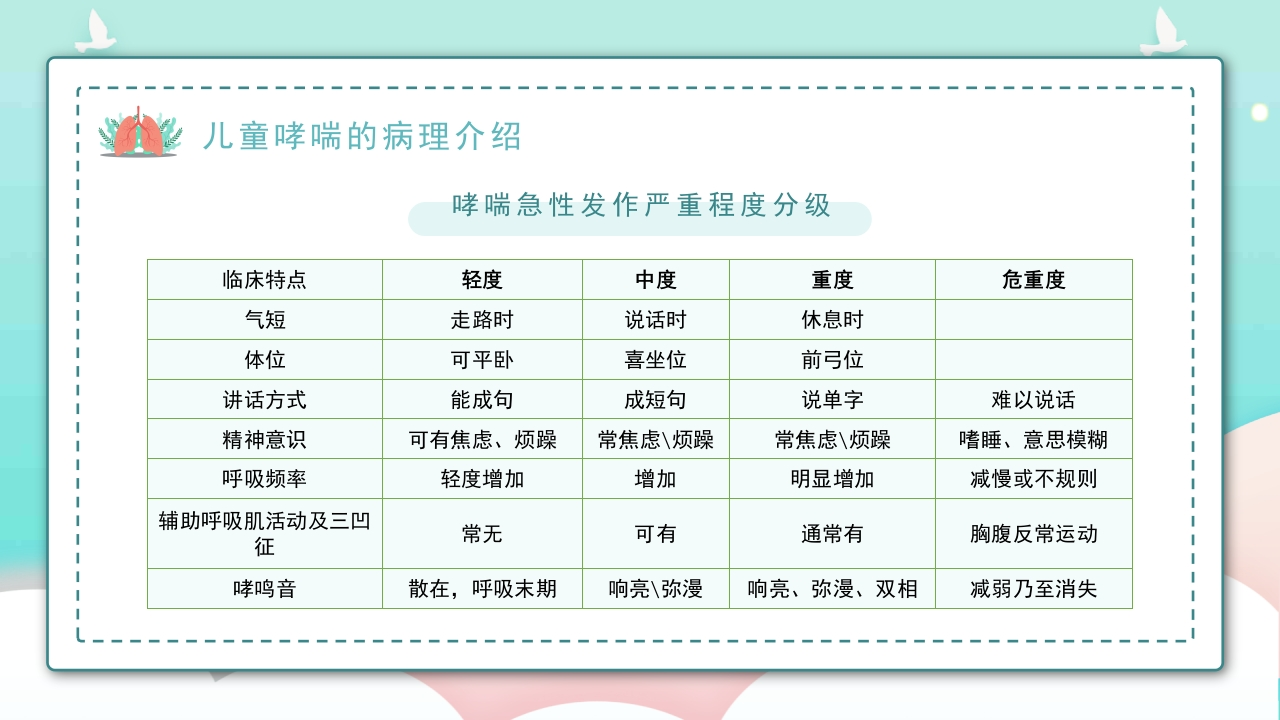 儿童哮喘的病理介绍

哮喘急性发作严重程度分级

| 临床特点 | 轻度 | 中度 | 重度 | 危重度 |
|---|---|---|---|---|
| 气短 | 走路时 | 说话时 | 休息时 |  |
| 体位 | 可平卧 | 喜坐位 | 前弓位 |  |
| 讲话方式 | 能成句 | 成短句 | 说单字 | 难以说话 |
| 精神意识 | 可有焦虑、烦躁 | 常焦虑\烦躁 | 常焦虑\烦躁 | 嗜睡、意思模糊 |
| 呼吸频率 | 轻度增加 | 增加 | 明显增加 | 减慢或不规则 |
| 辅助呼吸肌活动及三凹征 | 常无 | 可有 | 通常有 | 胸腹反常运动 |
| 哮鸣音 | 散在，呼吸末期 | 响亮\弥漫 | 响亮、弥漫、双相 | 减弱乃至消失 |